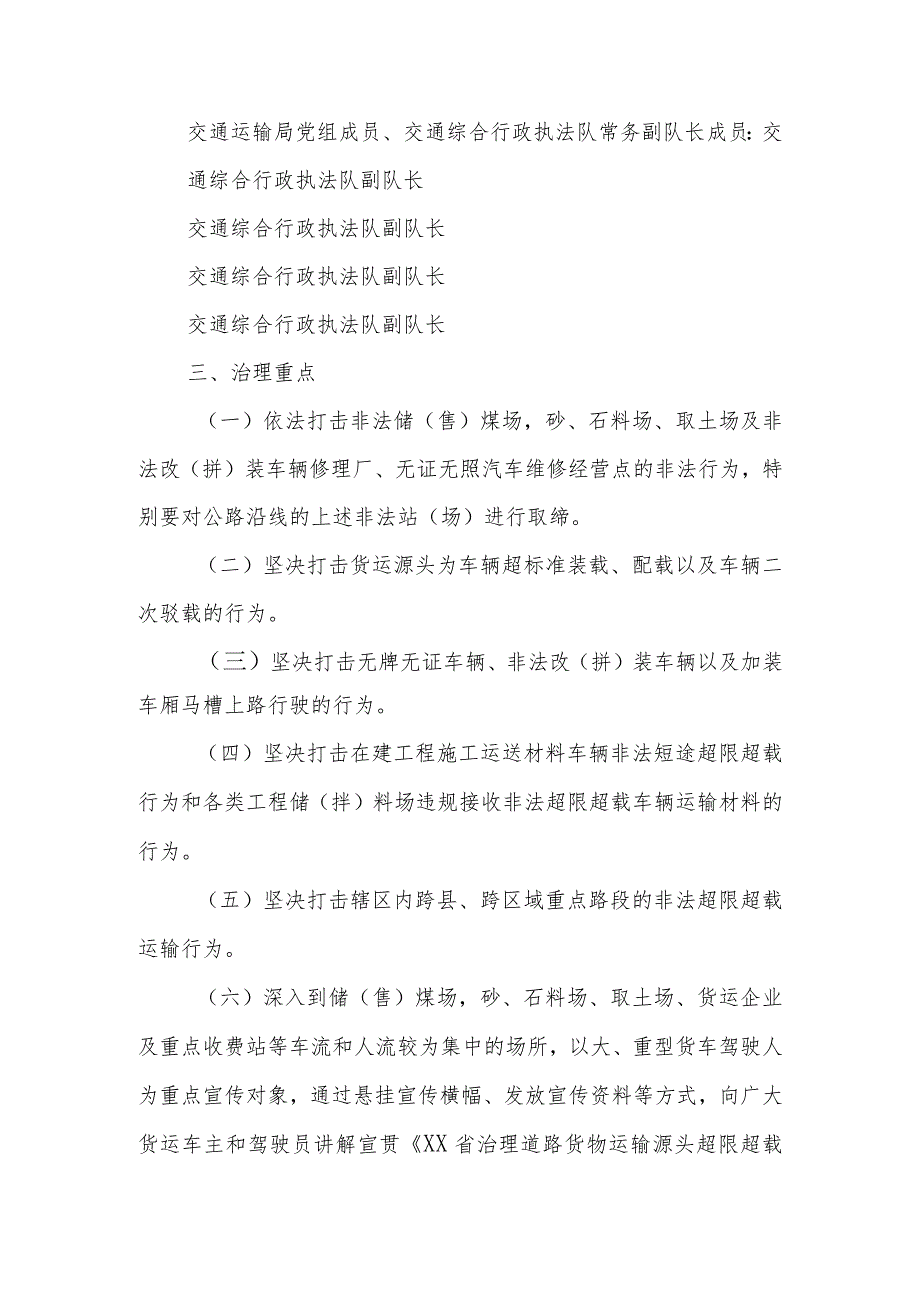 交通运输局党组成员、交通综合行政执法队常务副队长成员：交通综合行政执法队副队长

交通综合行政执法队副队长

交通综合行政执法队副队长

交通综合行政执法队副队长

三、治理重点

（一）依法打击非法储（售）煤场，砂、石料场、取土场及非法改（拼）装车辆修理厂、无证无照汽车维修经营点的非法行为，特别要对公路沿线的上述非法站（场）进行取缔。

（二）坚决打击货运源头为车辆超标准装载、配载以及车辆二次驳载的行为。

（三）坚决打击无牌无证车辆、非法改（拼）装车辆以及加装车厢马槽上路行驶的行为。

（四）坚决打击在建工程施工运送材料车辆非法短途超限超载行为和各类工程储（拌）料场违规接收非法超限超载车辆运输材料的行为。

（五）坚决打击辖区内跨县、跨区域重点路段的非法超限超载运输行为。

（六）深入到储（售）煤场，砂、石料场、取土场、货运企业及重点收费站等车流和人流较为集中的场所，以大、重型货车驾驶人为重点宣传对象，通过悬挂宣传横幅、发放宣传资料等方式，向广大货运车主和驾驶员讲解宣贯《XX省治理道路货物运输源头超限超载